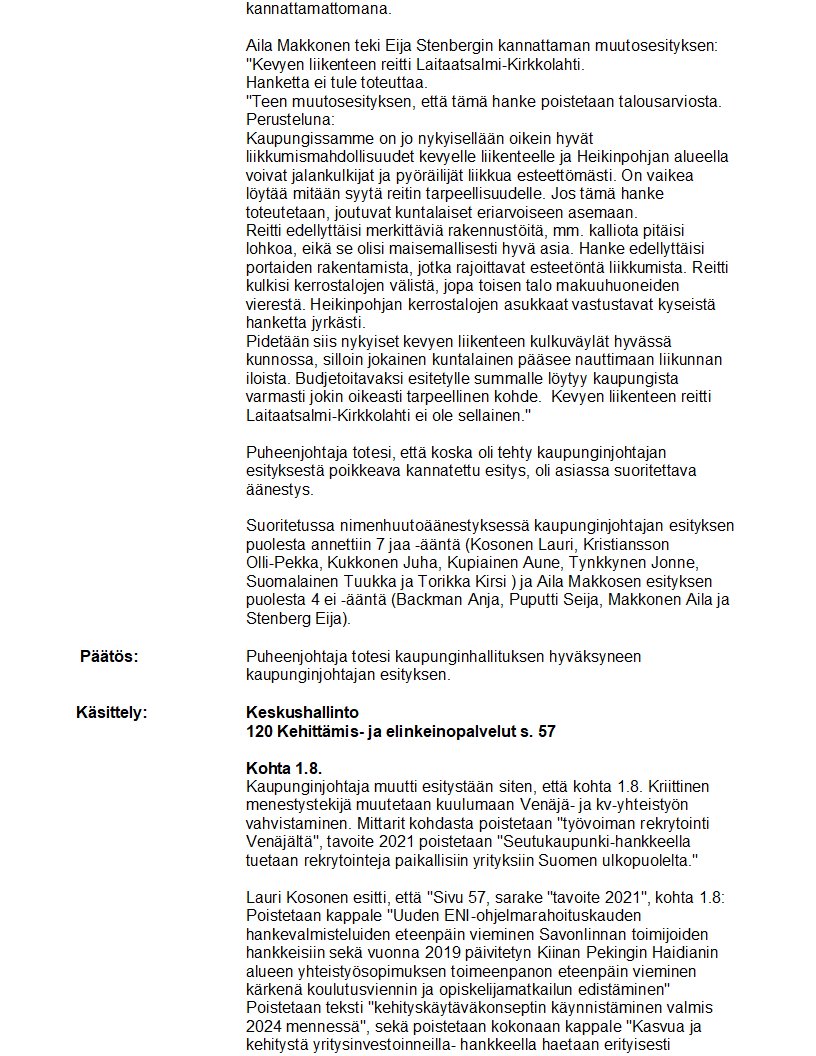 kannattamattomana.

Aila Makkonen teki Eija Stenbergin kannattaman muutosesityksen: "Kevyen liikenteen reitti Laitaatsalmi-Kirkkolahti.
Hanketta ei tule toteuttaa.
"Teen muutosesityksen, että tämä hanke poistetaan talousarviosta.
Perusteluna:
Kaupungissamme on jo nykyisellään oikein hyvät liikkumismahdollisuudet kevyelle liikenteelle ja Heikinpohjan alueella voivat jalankulkijat ja pyöräilijät liikkua esteettömästi. On vaikea löytää mitään syytä reitin tarpeellisuudelle. Jos tämä hanke toteutetaan, joutuvat kuntalaiset eriarvoiseen asemaan.
Reitti edellyttäisi merkittäviä rakennustöitä, mm. kalliota pitäisi lohkoa, eikä se olisi maisemallisesti hyvä asia. Hanke edellyttäisi portaiden rakentamista, jotka rajoittavat esteetöntä liikkumista. Reitti kulkisi kerrostalojen välistä, jopa toisen talo makuuhuoneiden vierestä. Heikinpohjan kerrostalojen asukkaat vastustavat kyseistä hanketta jyrkästi.
Pidetään siis nykyiset kevyen liikenteen kulkuväylät hyvässä kunnossa, silloin jokainen kuntalainen pääsee nauttimaan liikunnan iloista. Budjetoitavaksi esitetylle summalle löytyy kaupungista varmasti jokin oikeasti tarpeellinen kohde. Kevyen liikenteen reitti Laitaatsalmi-Kirkkolahti ei ole sellainen."

Puheenjohtaja totesi, että koska oli tehty kaupunginjohtajan esityksestä poikkeava kannatettu esitys, oli asiassa suoritettava äänestys.

Suoritetussa nimenhuutoäänestyksessä kaupunginjohtajan esityksen puolesta annettiin 7 jaa -ääntä (Kosonen Lauri, Kristiansson Olli-Pekka, Kukkonen Juha, Kupiainen Aune, Tynkkynen Jonne, Suomalainen Tuukka ja Torikka Kirsi ) ja Aila Makkosen esityksen puolesta 4 ei -ääntä (Backman Anja, Puputti Seija, Makkonen Aila ja Stenberg Eija).

Päätös:

Puheenjohtaja totesi kaupunginhallituksen hyväksyneen kaupunginjohtajan esityksen.

Käsittely:

Keskushallinto
120 Kehittämis- ja elinkeinopalvelut s. 57

Kohta 1.8.
Kaupunginjohtaja muutti esitystään siten, että kohta 1.8. Kriittinen menestystekijä muutetaan kuulumaan Venäjä- ja kv-yhteistyön vahvistaminen. Mittarit kohdasta poistetaan "työvoiman rekrytointi Venäjältä", tavoite 2021 poistetaan "Seutukaupunki-hankkeella tuetaan rekrytointeja paikallisiin yrityksiin Suomen ulkopuolelta."

Lauri Kosonen esitti, että "Sivu 57, sarake "tavoite 2021", kohta 1.8: Poistetaan kappale "Uuden ENI-ohjelmarahoituskauden hankevalmisteluiden eteenpäin vieminen Savonlinnan toimijoiden hankkeisiin sekä vuonna 2019 päivitetyn Kiinan Pekingin Haidianin alueen yhteistyösopimuksen toimeenpanon eteenpäin vieminen kärkenä koulutusviennin ja opiskelijamatkailun edistäminen"
Poistetaan teksti "kehityskäytäväkonseptin käynnistäminen valmis 2024 mennessä", sekä poistetaan kokonaan kappale "Kasvua ja kehitystä yritysinvestoinneilla- hankkeella haetaan erityisesti